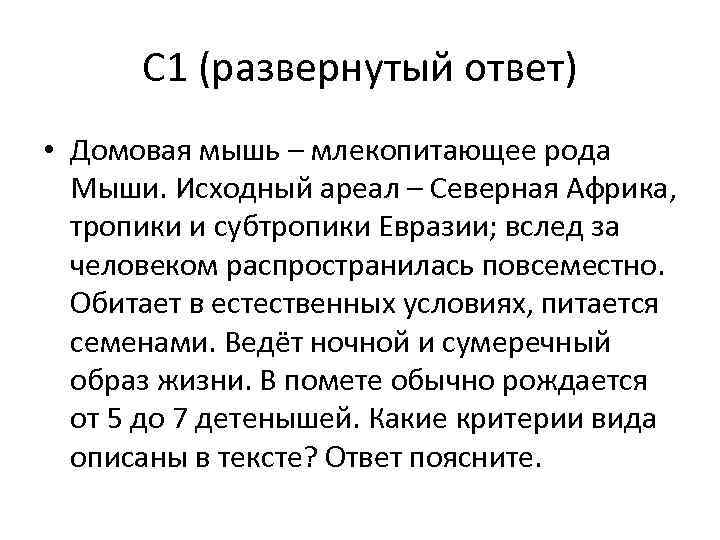 С1 (развернутый ответ)

• Домовая мышь – млекопитающее рода Мыши. Исходный ареал – Северная Африка, тропики и субтропики Евразии; вслед за человеком распространилась повсеместно. Обитает в естественных условиях, питается семенами. Ведёт ночной и сумеречный образ жизни. В помете обычно рождается от 5 до 7 детенышей. Какие критерии вида описаны в тексте? Ответ поясните.